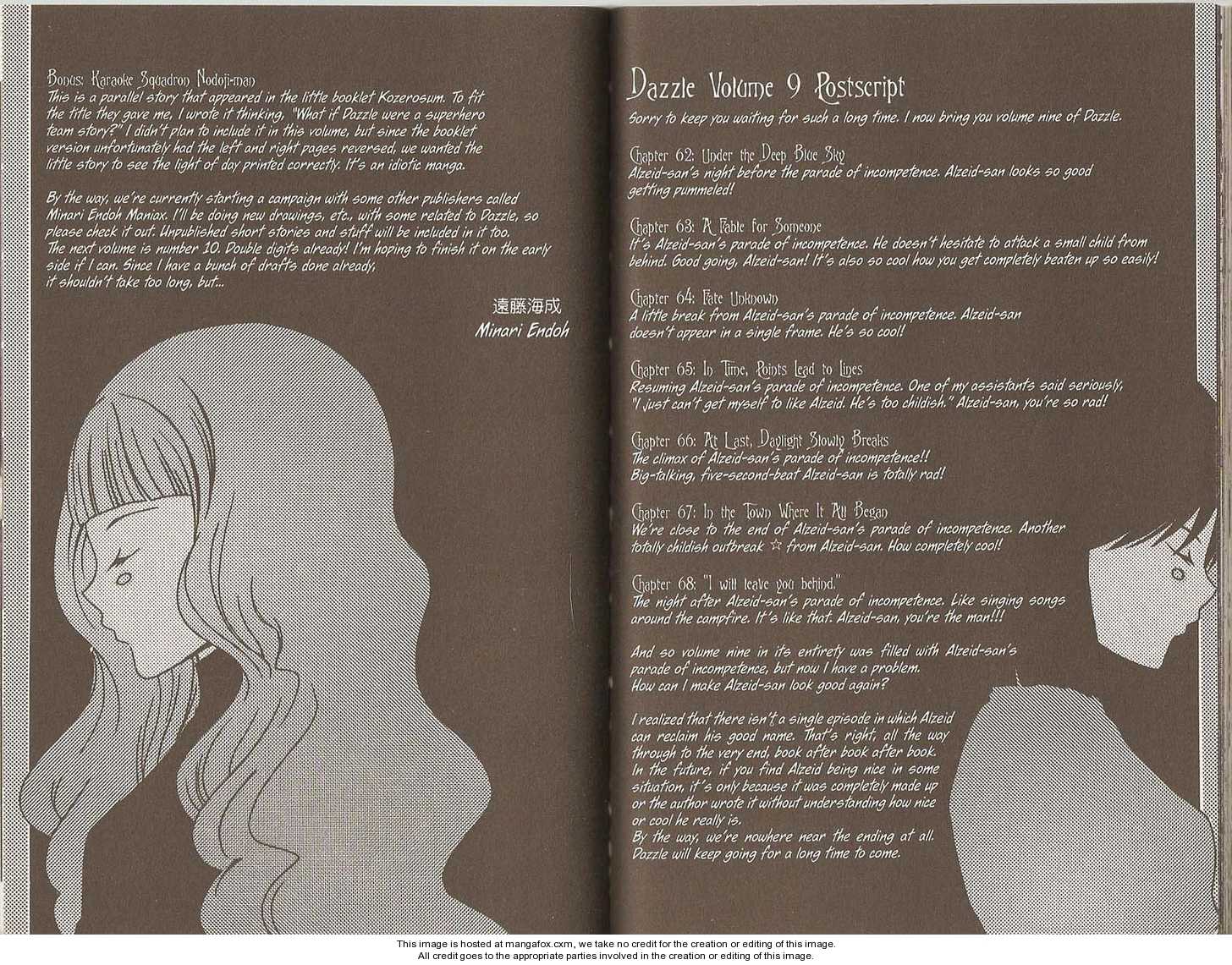 Bonus: Karaoke Squadron Nodoji-man
This is a parallel story that appeared in the little booklet Kozerosum. To fit the title they gave me, I wrote it thinking, "What if Dazzle were a superhero team story?" I didn't plan to include it in this volume, but since the booklet version unfortunately had the left and right pages reversed, we wanted the little story to see the light of day printed correctly. It's an idiotic manga.

By the way, we're currently starting a campaign with some other publishers called Minari Endoh Maniax. I'll be doing new drawings, etc., with some related to Dazzle, so please check it out. Unpublished short stories and stuff will be included in it too. The next volume is number 10. Double digits already! I'm hoping to finish it on the early side if I can. Since I have a bunch of drafts done already, it shouldn't take too long, but...

遠藤海成
Minari Endoh

Dazzle Volume 9 Postscript
Sorry to keep you waiting for such a long time. I now bring you volume nine of Dazzle.

Chapter 62: Under the Deep Blue Sky
Alzeid-san's night before the parade of incompetence. Alzeid-san looks so good getting pummeled!

Chapter 63: A Fable for Someone
It's Alzeid-san's parade of incompetence. He doesn't hesitate to attack a small child from behind. Good going, Alzeid-san! It's also so cool how you get completely beaten up so easily!

Chapter 64: Fate Unknown
A little break from Alzeid-san's parade of incompetence. Alzeid-san doesn't appear in a single frame. He's so cool!

Chapter 65: In Time, Points Lead to Lines
Resuming Alzeid-san's parade of incompetence. One of my assistants said seriously, "I just can't get myself to like Alzeid. He's too childish." Alzeid-san, you're so rad!

Chapter 66: At Last, Daylight Slowly Breaks
The climax of Alzeid-san's parade of incompetence!!
Big-talking, five-second-beat Alzeid-san is totally rad!

Chapter 67: In the Town Where It All Began
We're close to the end of Alzeid-san's parade of incompetence. Another totally childish outbreak ☆ from Alzeid-san. How completely cool!

Chapter 68: "I will leave you behind."
The night after Alzeid-san's parade of incompetence. Like singing songs around the campfire. It's like that. Alzeid-san, you're the man!!!

And so volume nine in its entirety was filled with Alzeid-san's parade of incompetence, but now I have a problem. How can I make Alzeid-san look good again?

I realized that there isn't a single episode in which Alzeid can reclaim his good name. That's right, all the way through to the very end, book after book after book. In the future, if you find Alzeid being nice in some situation, it's only because it was completely made up or the author wrote it without understanding how nice or cool he really is. By the way, we're nowhere near the ending at all. Dazzle will keep going for a long time to come.

This image is hosted at mangafox.cxm, we take no credit for the creation or editing of this image.
All credit goes to the appropriate parties involved in the creation or editing of this image.